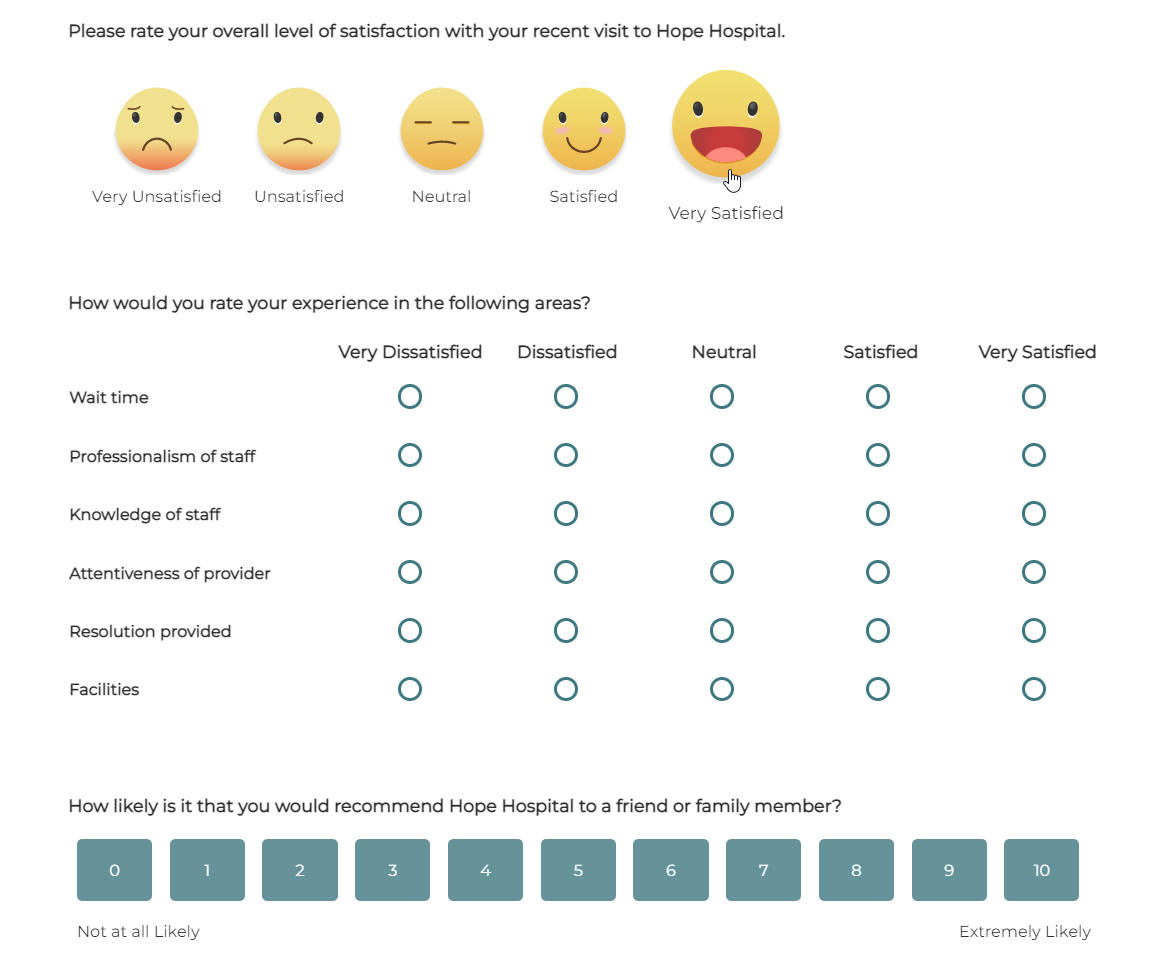 Please rate your overall level of satisfaction with your recent visit to Hope Hospital.

Very Unsatisfied Unsatisfied Neutral Satisfied Very Satisfied

How would you rate your experience in the following areas?

| | Very Dissatisfied | Dissatisfied | Neutral | Satisfied | Very Satisfied |
|---|---|---|---|---|---|
| Wait time | | | | | |
| Professionalism of staff | | | | | |
| Knowledge of staff | | | | | |
| Attentiveness of provider | | | | | |
| Resolution provided | | | | | |
| Facilities | | | | | |

How likely is it that you would recommend Hope Hospital to a friend or family member?

0 1 2 3 4 5 6 7 8 9 10

Not at all Likely Extremely Likely